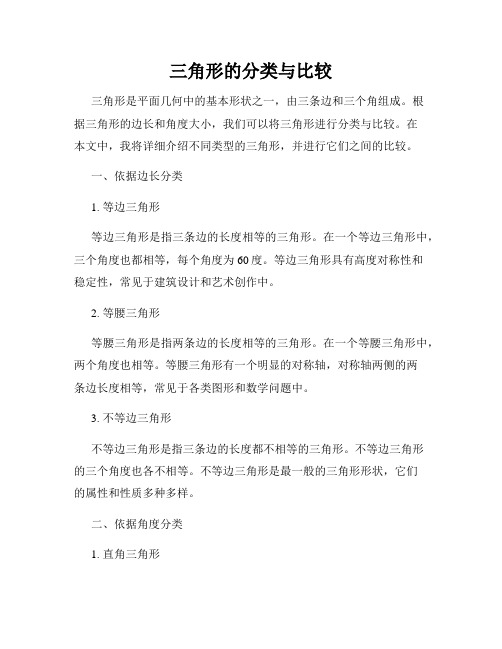 三角形的分类与比较

三角形是平面几何中的基本形状之一，由三条边和三个角组成。根据三角形的边长和角度大小，我们可以将三角形进行分类与比较。在本文中，我将详细介绍不同类型的三角形，并进行它们之间的比较。

一、依据边长分类

1. 等边三角形

等边三角形是指三条边的长度相等的三角形。在一个等边三角形中，三个角度也都相等，每个角度为60度。等边三角形具有高度对称性和稳定性，常见于建筑设计和艺术创作中。

2. 等腰三角形

等腰三角形是指两条边的长度相等的三角形。在一个等腰三角形中，两个角度也相等。等腰三角形有一个明显的对称轴，对称轴两侧的两条边长度相等，常见于各类图形和数学问题中。

3. 不等边三角形

不等边三角形是指三条边的长度都不相等的三角形。不等边三角形的三个角度也各不相等。不等边三角形是最一般的三角形形状，它们的属性和性质多种多样。

二、依据角度分类

1. 直角三角形